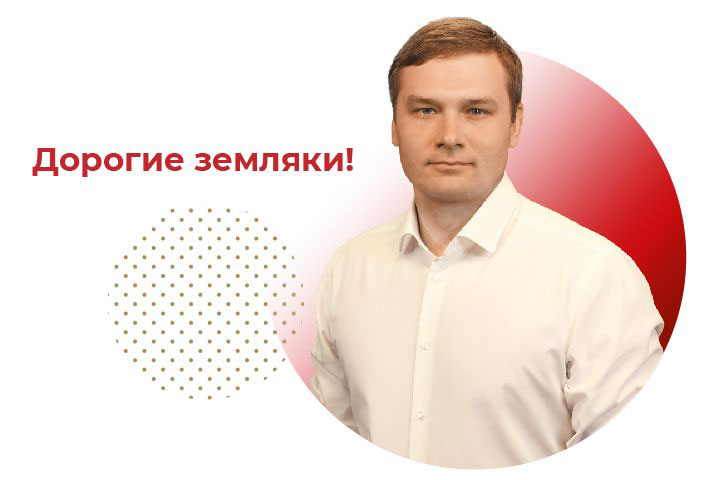 Дорогие земляки!